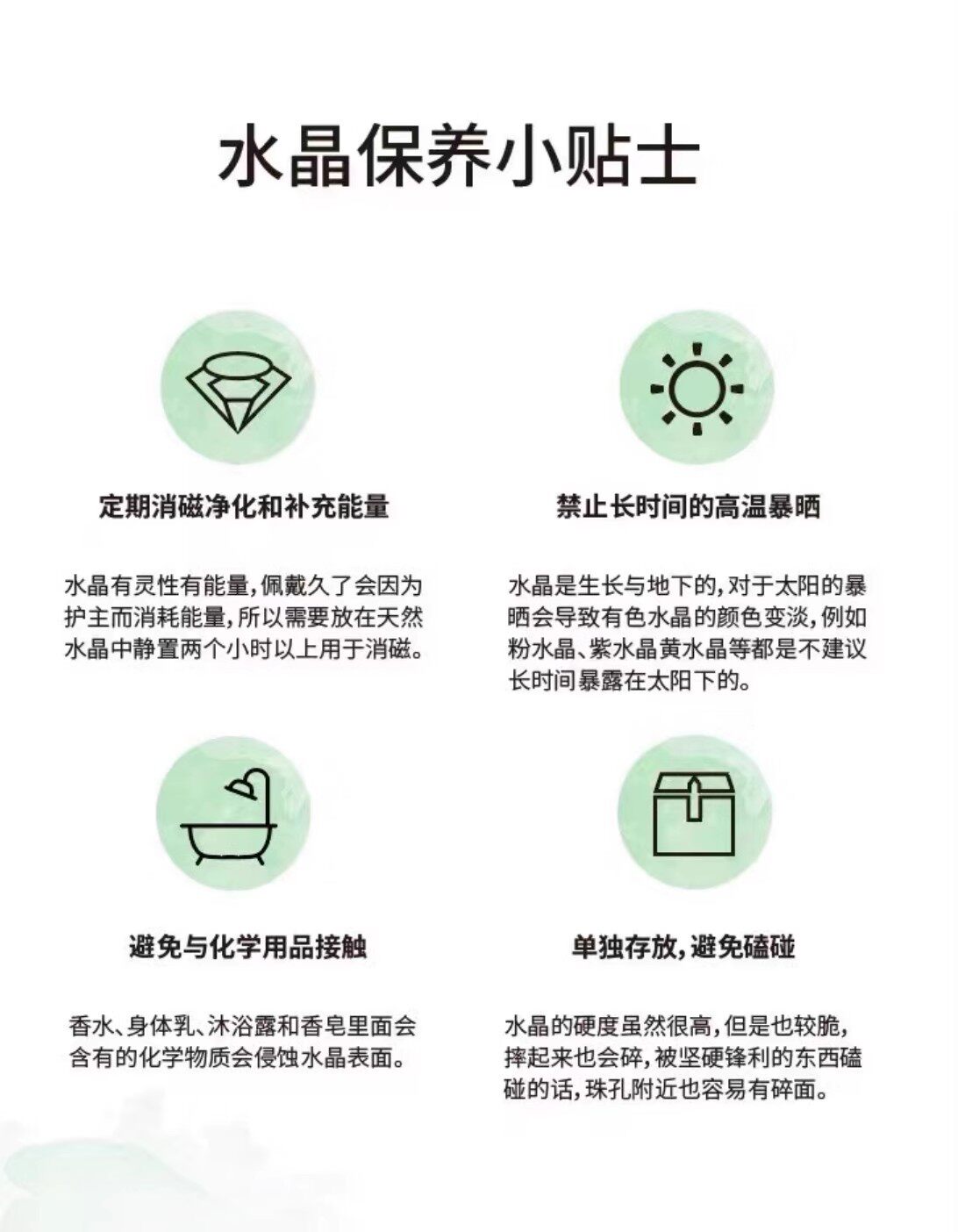 水晶保养小贴士

定期消磁净化和补充能量

水晶有灵性有能量,佩戴久了会因为护主而消耗能量,所以需要放在天然水晶中静置两个小时以上用于消磁。

禁止长时间的高温暴晒

水晶是生长与地下的,对于太阳的暴晒会导致有色水晶的颜色变淡,例如粉水晶、紫水晶黄水晶等都是不建议长时间暴露在太阳下的。

避免与化学用品接触

香水、身体乳、沐浴露和香皂里面会含有的化学物质会侵蚀水晶表面。

单独存放,避免磕碰

水晶的硬度虽然很高,但是也较脆,摔起来也会碎,被坚硬锋利的东西磕碰的话,珠孔附近也容易有碎面。